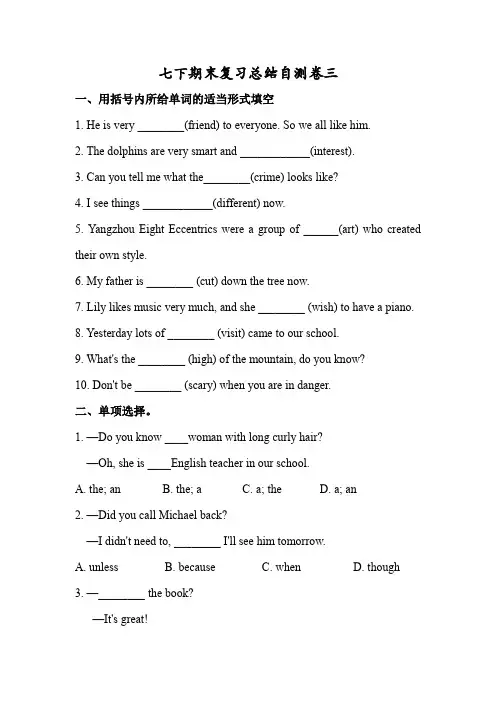 七下期末复习总结自测卷三

一、用括号内所给单词的适当形式填空

1. He is very ________(friend) to everyone. So we all like him.

2. The dolphins are very smart and ____________(interest).

3. Can you tell me what the________(crime) looks like?

4. I see things ____________(different) now.

5. Yangzhou Eight Eccentrics were a group of ______(art) who created their own style.

6. My father is ________ (cut) down the tree now.

7. Lily likes music very much, and she ________ (wish) to have a piano.

8. Yesterday lots of ________ (visit) came to our school.

9. What's the ________ (high) of the mountain, do you know?

10. Don't be ________ (scary) when you are in danger.

二、单项选择。

1. —Do you know ____woman with long curly hair?

—Oh, she is ____English teacher in our school.

A. the; an B. the; a C. a; the D. a; an

2. —Did you call Michael back?

—I didn't need to, ________ I'll see him tomorrow.

A. unless B. because C. when D. though

3. —________ the book?

—It's great!